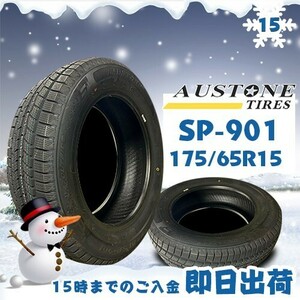 15

AUSTONE
TIRES

SP-901
175/65R15

15時までのご入金 即日出荷